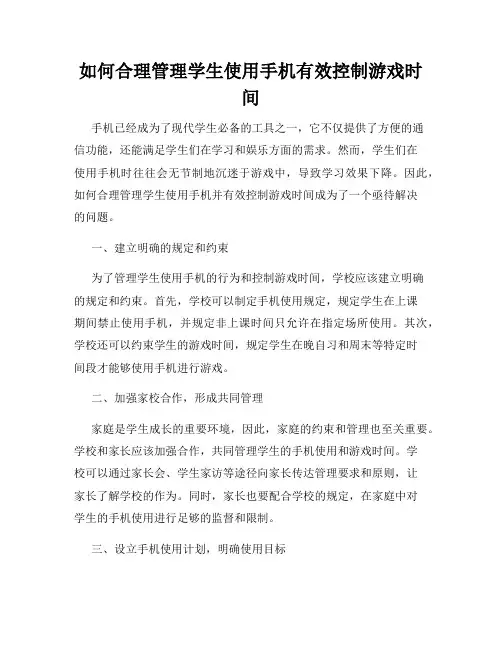 如何合理管理学生使用手机有效控制游戏时间

手机已经成为了现代学生必备的工具之一，它不仅提供了方便的通信功能，还能满足学生们在学习和娱乐方面的需求。然而，学生们在使用手机时往往会无节制地沉迷于游戏中，导致学习效果下降。因此，如何合理管理学生使用手机并有效控制游戏时间成为了一个亟待解决的问题。

一、建立明确的规定和约束

为了管理学生使用手机的行为和控制游戏时间，学校应该建立明确的规定和约束。首先，学校可以制定手机使用规定，规定学生在上课期间禁止使用手机，并规定非上课时间只允许在指定场所使用。其次，学校还可以约束学生的游戏时间，规定学生在晚自习和周末等特定时间段才能够使用手机进行游戏。

二、加强家校合作，形成共同管理

家庭是学生成长的重要环境，因此，家庭的约束和管理也至关重要。学校和家长应该加强合作，共同管理学生的手机使用和游戏时间。学校可以通过家长会、学生家访等途径向家长传达管理要求和原则，让家长了解学校的作为。同时，家长也要配合学校的规定，在家庭中对学生的手机使用进行足够的监督和限制。

三、设立手机使用计划，明确使用目标